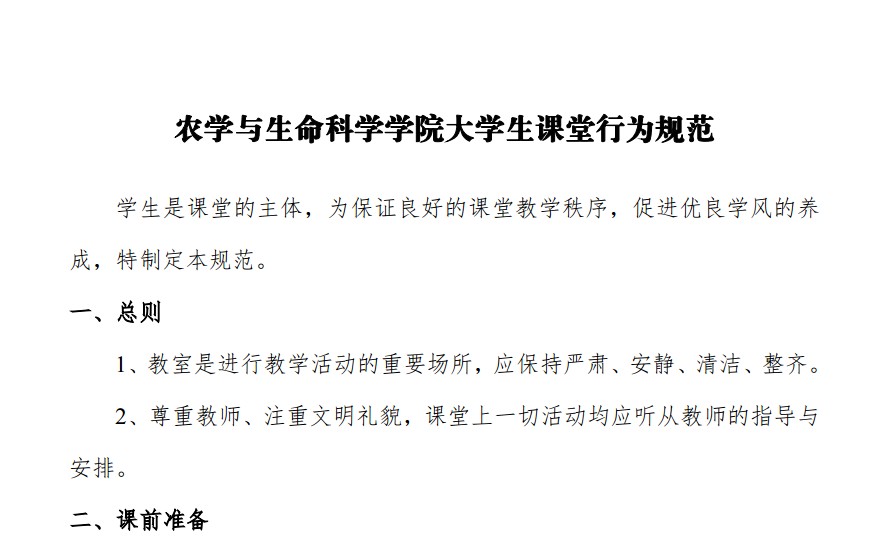 农学与生命科学学院大学生课堂行为规范

学生是课堂的主体，为保证良好的课堂教学秩序，促进优良学风的养成，特制定本规范。

一、总则

1、教室是进行教学活动的重要场所，应保持严肃、安静、清洁、整齐。

2、尊重教师、注重文明礼貌，课堂上一切活动均应听从教师的指导与安排。

二、课前准备